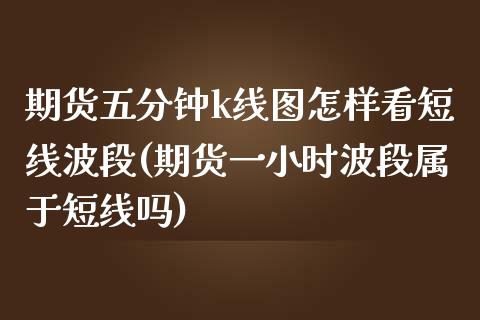 期货五分钟k线图怎样看短线波段(期货一小时波段属于短线吗)